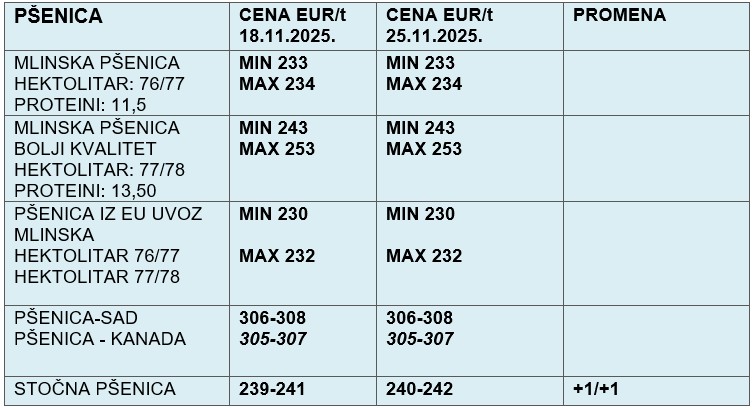 | PŠENICA | CENA EUR/t 18.11.2025. | CENA EUR/t 25.11.2025. | PROMENA |
|---|---|---|---|
| MLINSKA PŠENICA HEKTOLITAR: 76/77 PROTEINI: 11,5 | MIN 233 MAX 234 | MIN 233 MAX 234 | |
| MLINSKA PŠENICA BOLJI KVALITET HEKTOLITAR: 77/78 PROTEINI: 13,50 | MIN 243 MAX 253 | MIN 243 MAX 253 | |
| PŠENICA IZ EU UVOZ MLINSKA HEKTOLITAR 76/77 HEKTOLITAR 77/78 | MIN 230 MAX 232 | MIN 230 MAX 232 | |
| PŠENICA-SAD PŠENICA - KANADA | 306-308 305-307 | 306-308 305-307 | |
| STOČNA PŠENICA | 239-241 | 240-242 | +1/+1 |